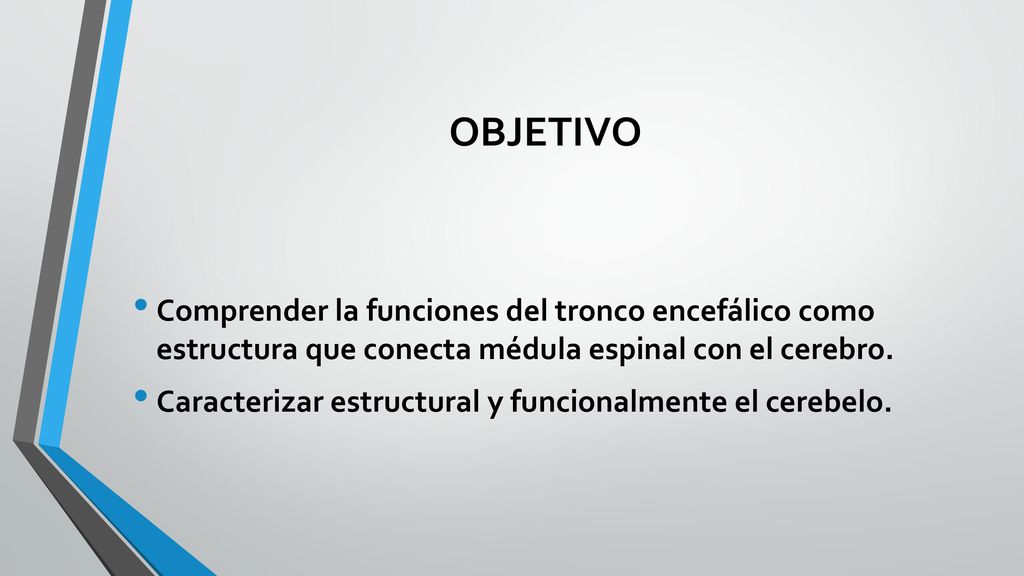 OBJETIVO

• Comprender la funciones del tronco encefálico como estructura que conecta médula espinal con el cerebro.
• Caracterizar estructural y funcionalmente el cerebelo.